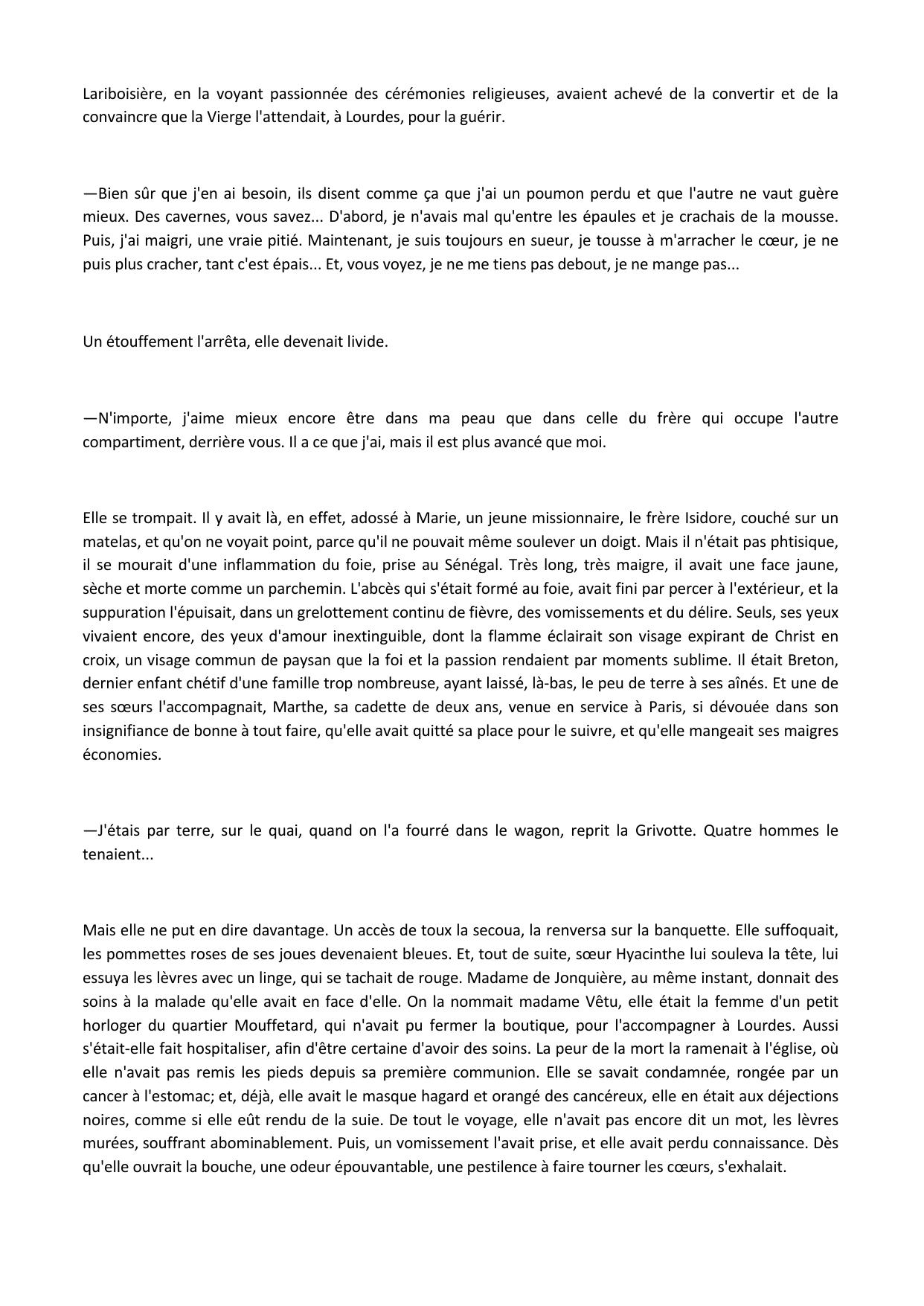 Lariboisière, en la voyant passionnée des cérémonies religieuses, avaient achevé de la convertir et de la convaincre que la Vierge l'attendait, à Lourdes, pour la guérir.

—Bien sûr que j'en ai besoin, ils disent comme ça que j'ai un poumon perdu et que l'autre ne vaut guère mieux. Des cavernes, vous savez... D'abord, je n'avais mal qu'entre les épaules et je crachais de la mousse. Puis, j'ai maigri, une vraie pitié. Maintenant, je suis toujours en sueur, je tousse à m'arracher le cœur, je ne puis plus cracher, tant c'est épais... Et, vous voyez, je ne me tiens pas debout, je ne mange pas...

Un étouffement l'arrêta, elle devenait livide.

—N'importe, j'aime mieux encore être dans ma peau que dans celle du frère qui occupe l'autre compartiment, derrière vous. Il a ce que j'ai, mais il est plus avancé que moi.

Elle se trompait. Il y avait là, en effet, adossé à Marie, un jeune missionnaire, le frère Isidore, couché sur un matelas, et qu'on ne voyait point, parce qu'il ne pouvait même soulever un doigt. Mais il n'était pas phtisique, il se mourait d'une inflammation du foie, prise au Sénégal. Très long, très maigre, il avait une face jaune, sèche et morte comme un parchemin. L'abcès qui s'était formé au foie, avait fini par percer à l'extérieur, et la suppuration l'épuisait, dans un grelottement continu de fièvre, des vomissements et du délire. Seuls, ses yeux vivaient encore, des yeux d'amour inextinguible, dont la flamme éclairait son visage expirant de Christ en croix, un visage commun de paysan que la foi et la passion rendaient par moments sublime. Il était Breton, dernier enfant chétif d'une famille trop nombreuse, ayant laissé, là-bas, le peu de terre à ses aînés. Et une de ses sœurs l'accompagnait, Marthe, sa cadette de deux ans, venue en service à Paris, si dévouée dans son insignifiance de bonne à tout faire, qu'elle avait quitté sa place pour le suivre, et qu'elle mangeait ses maigres économies.

—J'étais par terre, sur le quai, quand on l'a fourré dans le wagon, reprit la Grivotte. Quatre hommes le tenaient...

Mais elle ne put en dire davantage. Un accès de toux la secoua, la renversa sur la banquette. Elle suffoquait, les pommettes roses de ses joues devenaient bleues. Et, tout de suite, sœur Hyacinthe lui souleva la tête, lui essuya les lèvres avec un linge, qui se tachait de rouge. Madame de Jonquière, au même instant, donnait des soins à la malade qu'elle avait en face d'elle. On la nommait madame Vêtu, elle était la femme d'un petit horloger du quartier Mouffetard, qui n'avait pu fermer la boutique, pour l'accompagner à Lourdes. Aussi s'était-elle fait hospitaliser, afin d'être certaine d'avoir des soins. La peur de la mort la ramenait à l'église, où elle n'avait pas remis les pieds depuis sa première communion. Elle se savait condamnée, rongée par un cancer à l'estomac; et, déjà, elle avait le masque hagard et orangé des cancéreux, elle en était aux déjections noires, comme si elle eût rendu de la suie. De tout le voyage, elle n'avait pas encore dit un mot, les lèvres murées, souffrant abominablement. Puis, un vomissement l'avait prise, et elle avait perdu connaissance. Dès qu'elle ouvrait la bouche, une odeur épouvantable, une pestilence à faire tourner les cœurs, s'exhalait.